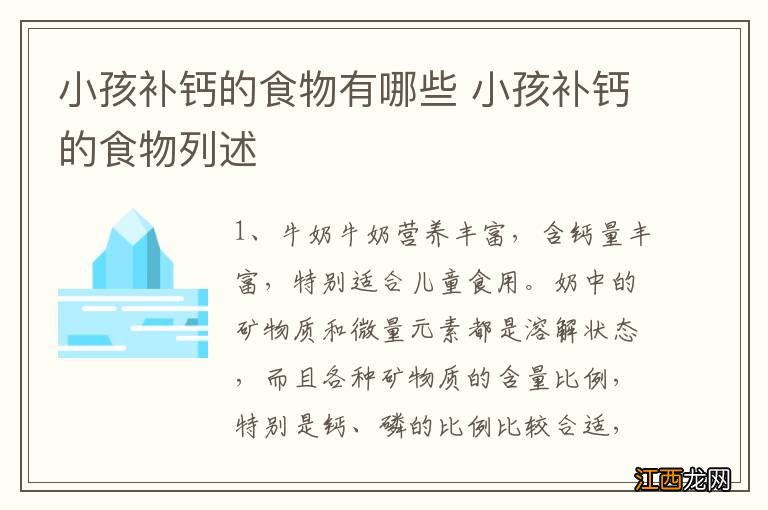 小孩补钙的食物有哪些 小孩补钙的食物列述

1、牛奶牛奶营养丰富，含钙量丰富，特别适合儿童食用。奶中的矿物质和微量元素都是溶解状态，而且各种矿物质的含量比例，特别是钙、磷的比例比较合适，

江西龙网